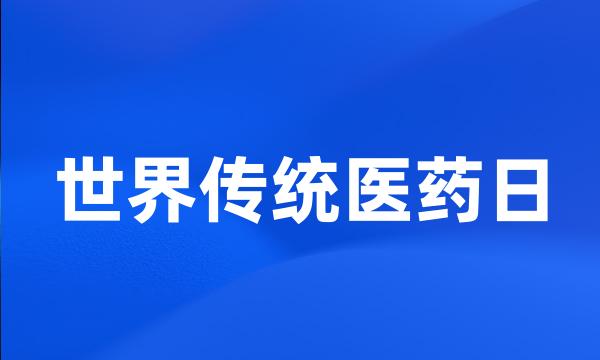 世界传统医药日